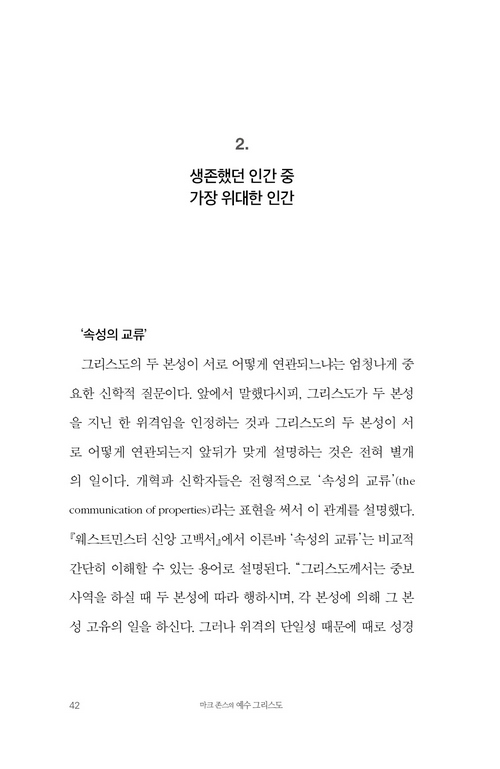 2.

생존했던 인간 중
가장 위대한 인간

'속성의 교류'

그리스도의 두 본성이 서로 어떻게 연관되느냐는 엄청나게 중요한 신학적 질문이다. 앞에서 말했다시피, 그리스도가 두 본성을 지닌 한 위격임을 인정하는 것과 그리스도의 두 본성이 서로 어떻게 연관되는지 앞뒤가 맞게 설명하는 것은 전혀 별개의 일이다. 개혁파 신학자들은 전형적으로 '속성의 교류'(the communication of properties)라는 표현을 써서 이 관계를 설명했다. 『웨스트민스터 신앙 고백서』에서 이른바 '속성의 교류'는 비교적 간단히 이해할 수 있는 용어로 설명된다. "그리스도께서는 중보 사역을 하실 때 두 본성에 따라 행하시며, 각 본성에 의해 그 본성 고유의 일을 하신다. 그러나 위격의 단일성 때문에 때로 성경

42 마크 존스의 예수 그리스도